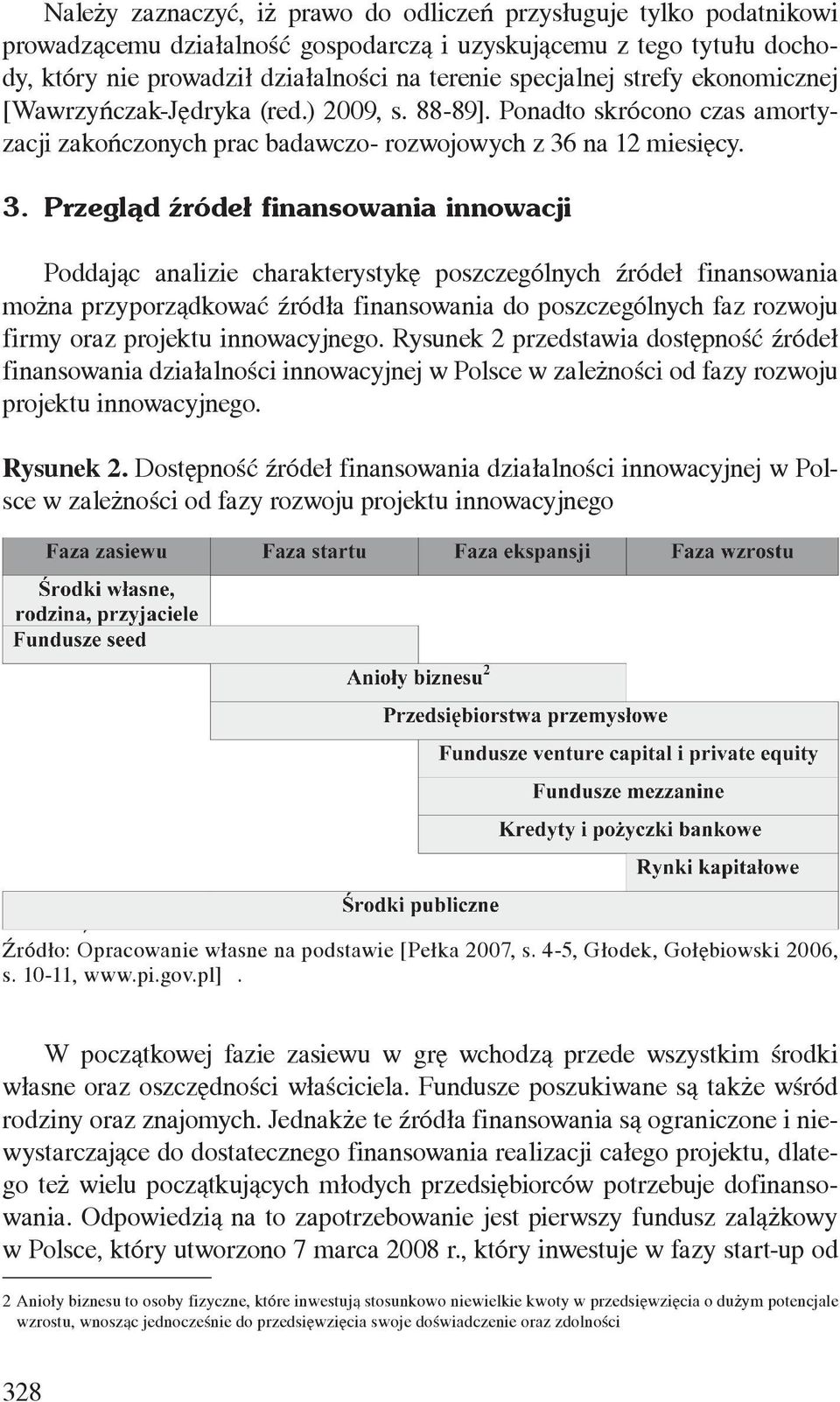 Należy zaznaczyć, iż prawo do odliczeń przysługuje tylko podatnikowi prowadzącemu działalność gospodarczą i uzyskującemu z tego tytułu dochody, który nie prowadził działalności na terenie specjalnej strefy ekonomicznej [Wawrzyńczak-Jędryka (red.) 2009, s. 88-89]. Ponadto skrócono czas amortyzacji zakończonych prac badawczo- rozwojowych z 36 na 12 miesięcy.

3. Przegląd źródeł finansowania innowacji

Poddając analizie charakterystykę poszczególnych źródeł finansowania można przyporządkować źródła finansowania do poszczególnych faz rozwoju firmy oraz projektu innowacyjnego. Rysunek 2 przedstawia dostępność źródeł finansowania działalności innowacyjnej w Polsce w zależności od fazy rozwoju projektu innowacyjnego.

Rysunek 2. Dostępność źródeł finansowania działalności innowacyjnej w Polsce w zależności od fazy rozwoju projektu innowacyjnego

Faza zasiewu
Faza startu
Faza ekspansji
Faza wzrostu
Środki własne, rodzina, przyjaciele
Fundusze seed
Anioły biznesu$^2$
Przedsiębiorstwa przemysłowe
Fundusze venture capital i private equity
Fundusze mezzanine
Kredyty i pożyczki bankowe
Rynki kapitałowe
Środki publiczne

Źródło: Opracowanie własne na podstawie [Pełka 2007, s. 4-5, Głodek, Gołębiowski 2006, s. 10-11, www.pi.gov.pl] .

W początkowej fazie zasiewu w grę wchodzą przede wszystkim środki własne oraz oszczędności właściciela. Fundusze poszukiwane są także wśród rodziny oraz znajomych. Jednakże te źródła finansowania są ograniczone i niewystarczające do dostatecznego finansowania realizacji całego projektu, dlatego też wielu początkujących młodych przedsiębiorców potrzebuje dofinansowania. Odpowiedzią na to zapotrzebowanie jest pierwszy fundusz zalążkowy w Polsce, który utworzono 7 marca 2008 r., który inwestuje w fazy start-up od

2 Anioły biznesu to osoby fizyczne, które inwestują stosunkowo niewielkie kwoty w przedsięwzięcia o dużym potencjale wzrostu, wnosząc jednocześnie do przedsięwzięcia swoje doświadczenie oraz zdolności

328